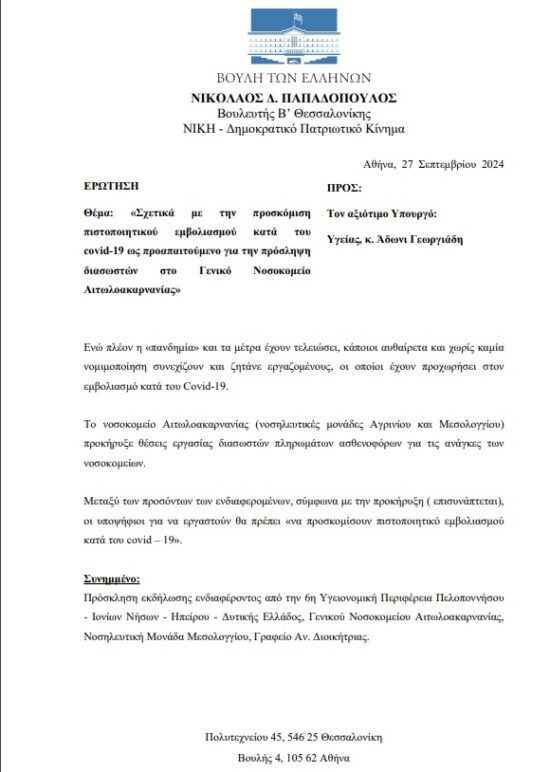 ΒΟΥΛΗ ΤΩΝ ΕΛΛΗΝΩΝ
ΝΙΚΟΛΑΟΣ Δ. ΠΑΠΑΔΟΠΟΥΛΟΣ
Βουλευτής Β' Θεσσαλονίκης
ΝΙΚΗ - Δημοκρατικό Πατριωτικό Κίνημα

Αθήνα, 27 Σεπτεμβρίου 2024

ΕΡΩΤΗΣΗ

Θέμα: «Σχετικά με την προσκόμιση πιστοποιητικού εμβολιασμού κατά του covid-19 ως προαπαιτούμενο για την πρόσληψη διασωστών στο Γενικό Νοσοκομείο Αιτωλοακαρνανίας»

ΠΡΟΣ:

Τον αξιότιμο Υπουργό:

Υγείας, κ. Άδωνι Γεωργιάδη

Ενώ πλέον η «πανδημία» και τα μέτρα έχουν τελειώσει, κάποιοι αυθαίρετα και χωρίς καμία νομιμοποίηση συνεχίζουν και ζητάνε εργαζομένους, οι οποίοι έχουν προχωρήσει στον εμβολιασμό κατά του Covid-19.

Το νοσοκομείο Αιτωλοακαρνανίας (νοσηλευτικές μονάδες Αγρινίου και Μεσολογγίου) προκήρυξε θέσεις εργασίας διασωστών πληρωμάτων ασθενοφόρων για τις ανάγκες των νοσοκομείων.

Μεταξύ των προσόντων των ενδιαφερομένων, σύμφωνα με την προκήρυξη ( επισυνάπτεται), οι υποψήφιοι για να εργαστούν θα πρέπει «να προσκομίσουν πιστοποιητικό εμβολιασμού κατά του covid – 19».

Συνημμένο:
Πρόσκληση εκδήλωσης ενδιαφέροντος από την 6η Υγειονομική Περιφέρεια Πελοποννήσου - Ιονίων Νήσων - Ηπείρου - Δυτικής Ελλάδος, Γενικού Νοσοκομείου Αιτωλοακαρνανίας, Νοσηλευτική Μονάδα Μεσολογγίου, Γραφείο Αν. Διοικήτριας.

Πολυτεχνείου 45, 546 25 Θεσσαλονίκη
Βουλής 4, 105 62 Αθήνα